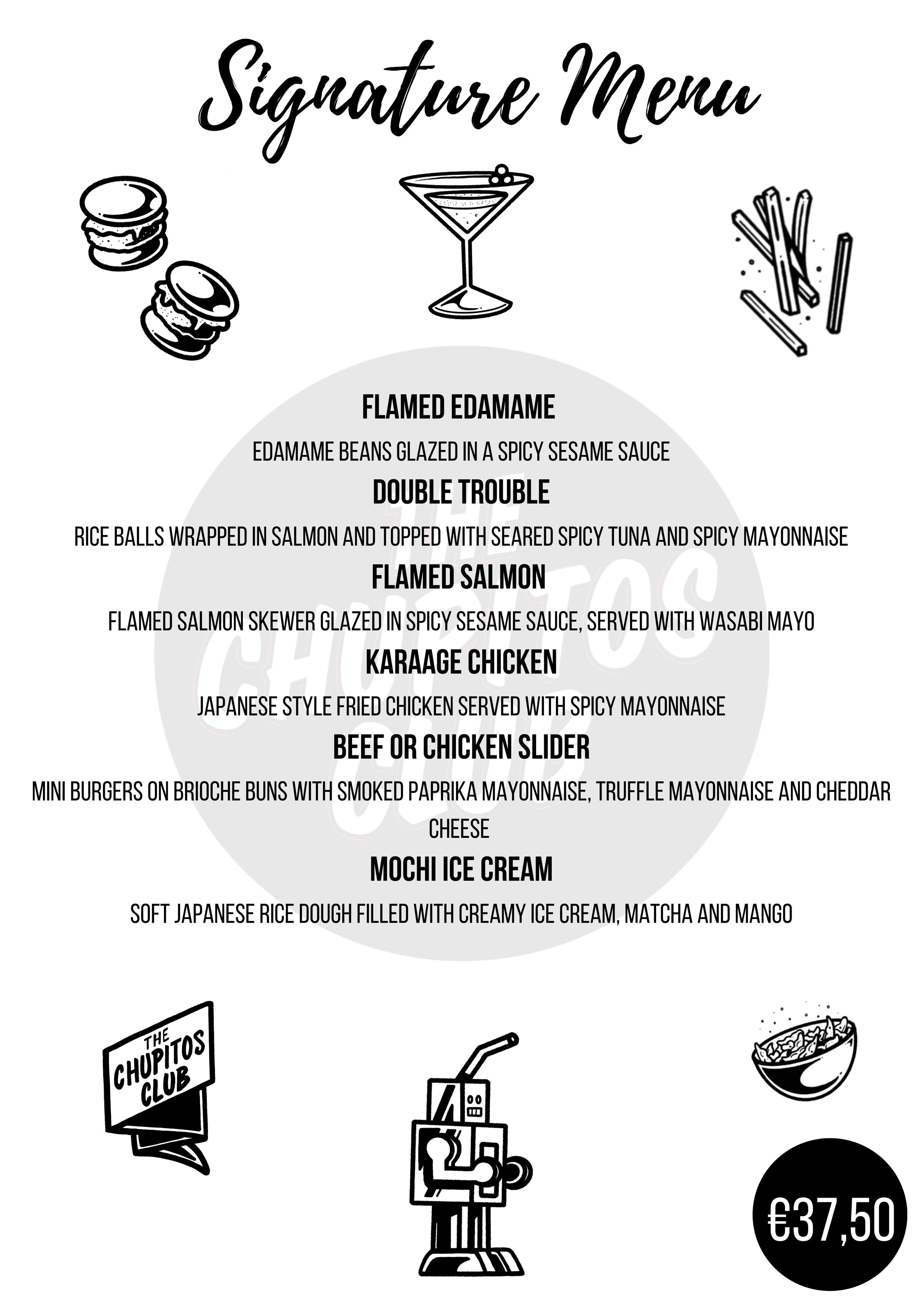 Signature Menu

FLAMED EDAMAME

EDAMAME BEANS GLAZED IN A SPICY SESAME SAUCE

DOUBLE TROUBLE

RICE BALLS WRAPPED IN SALMON AND TOPPED WITH SEARED SPICY TUNA AND SPICY MAYONNAISE

FLAMED SALMON

FLAMED SALMON SKEWER GLAZED IN SPICY SESAME SAUCE, SERVED WITH WASABI MAYO

KARAAGE CHICKEN

JAPANESE STYLE FRIED CHICKEN SERVED WITH SPICY MAYONNAISE

BEEF OR CHICKEN SLIDER

MINI BURGERS ON BRIOCHE BUNS WITH SMOKED PAPRIKA MAYONNAISE, TRUFFLE MAYONNAISE AND CHEDDAR CHEESE

MOCHI ICE CREAM

SOFT JAPANESE RICE DOUGH FILLED WITH CREAMY ICE CREAM, MATCHA AND MANGO

THE CHUPITOS CLUB

€37,50

THE CHUPITOS CLUB